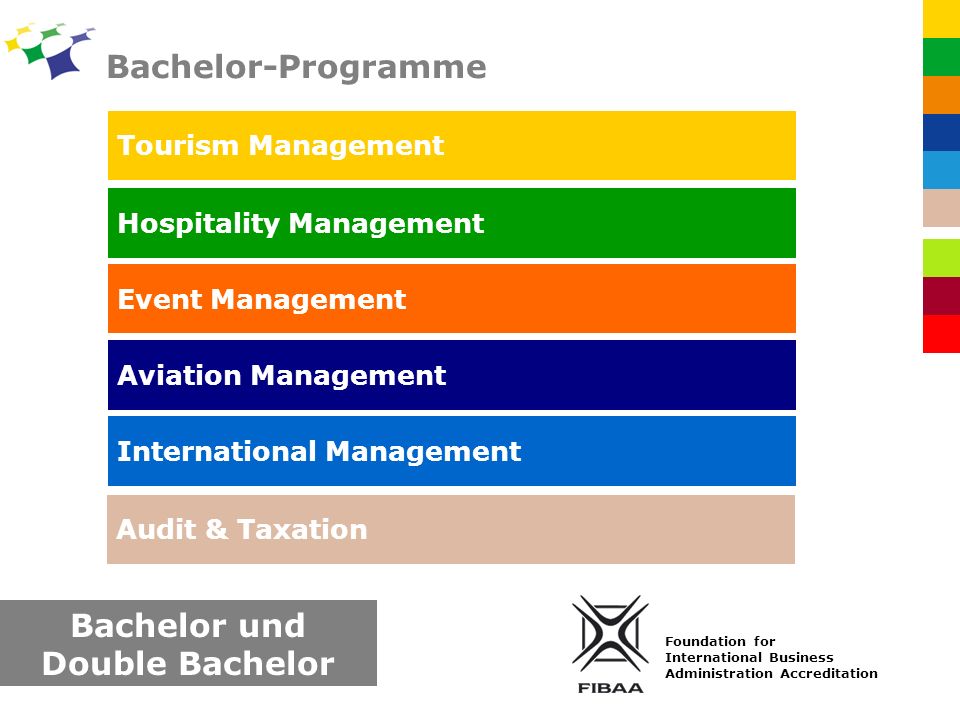 Bachelor-Programme

Tourism Management

Hospitality Management

Event Management

Aviation Management

International Management

Audit & Taxation

Bachelor und Double Bachelor

FIBAA

Foundation for International Business Administration Accreditation